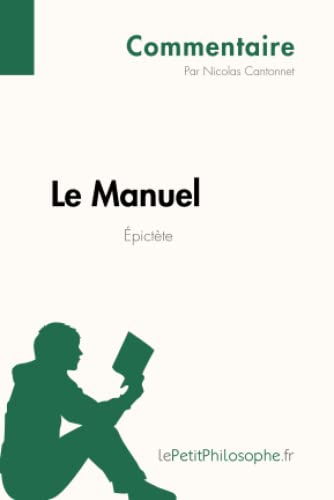 Commentaire
Par Nicolas Cantonnet

Le Manuel

Épictète

lePetitPhilosophe.fr